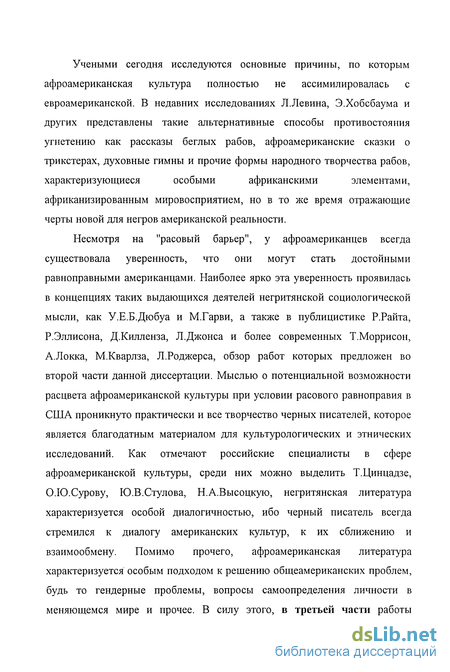 Учеными сегодня исследуются основные причины, по которым афроамериканская культура полностью не ассимилировалась с евроамериканской. В недавних исследованиях Л.Левина, Э.Хобсбаума и других представлены такие альтернативные способы противостояния угнетению как рассказы беглых рабов, афроамериканские сказки о трикстерах, духовные гимны и прочие формы народного творчества рабов, характеризующиеся особыми африканскими элементами, африканизированным мировосприятием, но в то же время отражающие черты новой для негров американской реальности.

Несмотря на "расовый барьер", у афроамериканцев всегда существовала уверенность, что они могут стать достойными равноправными американцами. Наиболее ярко эта уверенность проявилась в концепциях таких выдающихся деятелей негритянской социологической мысли, как У.Е.Б.Дюбуа и М.Гарви, а также в публицистике Р.Райта, Р.Эллисона, Д.Килленза, Л.Джонса и более современных Т.Моррисон, А.Локка, М.Кварлза, Л.Роджерса, обзор работ которых предложен во второй части данной диссертации. Мыслью о потенциальной возможности расцвета афроамериканской культуры при условии расового равноправия в США проникнуто практически и все творчество черных писателей, которое является благодатным материалом для культурологических и этнических исследований. Как отмечают российские специалисты в сфере афроамериканской культуры, среди них можно выделить Т.Цинцадзе, О.Ю.Сурову, Ю.В.Стулова, Н.А.Высоцкую, негритянская литература характеризуется особой диалогичностью, ибо черный писатель всегда стремился к диалогу американских культур, к их сближению и взаимообмену. Помимо прочего, афроамериканская литература характеризуется особым подходом к решению общеамериканских проблем, будь то гендерные проблемы, вопросы самоопределения личности в меняющемся мире и прочее. В силу этого, **в третьей части** работы

dsLib.net
библиотека диссертаций